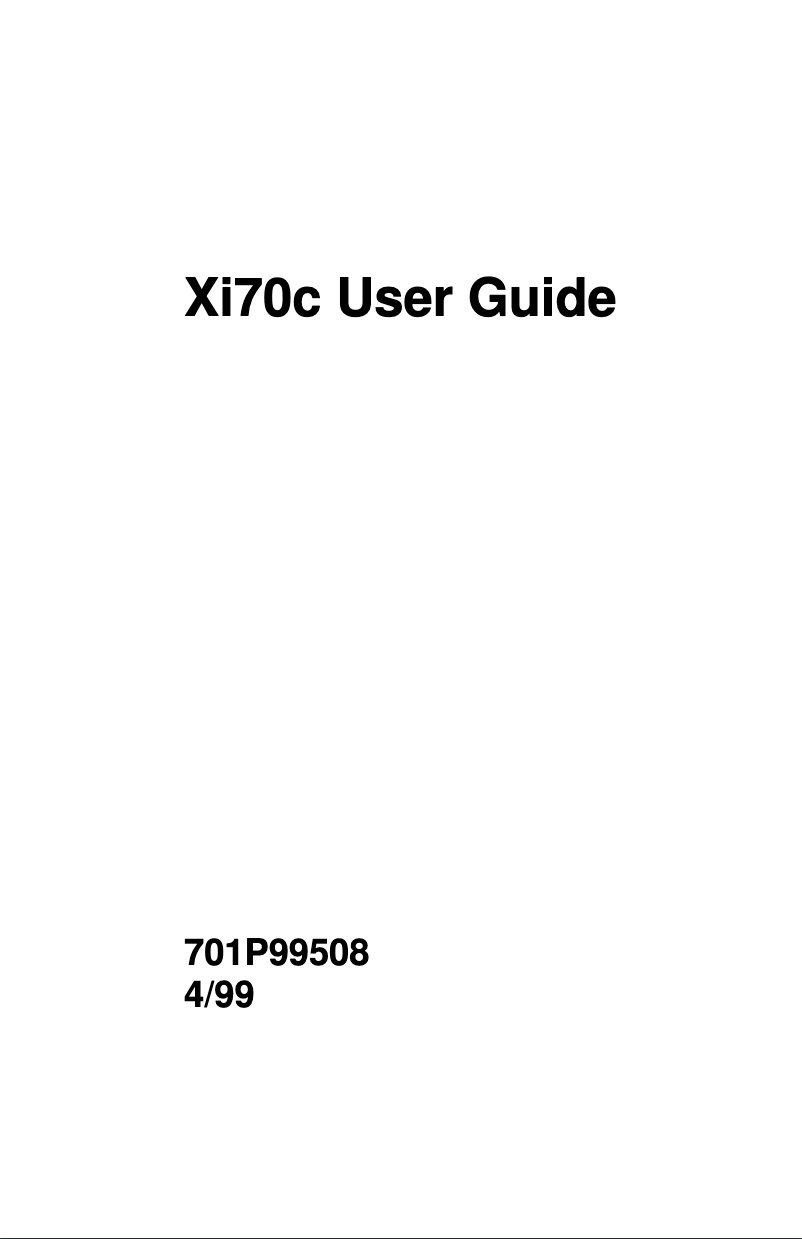 Xi70c User Guide

701P99508
4/99